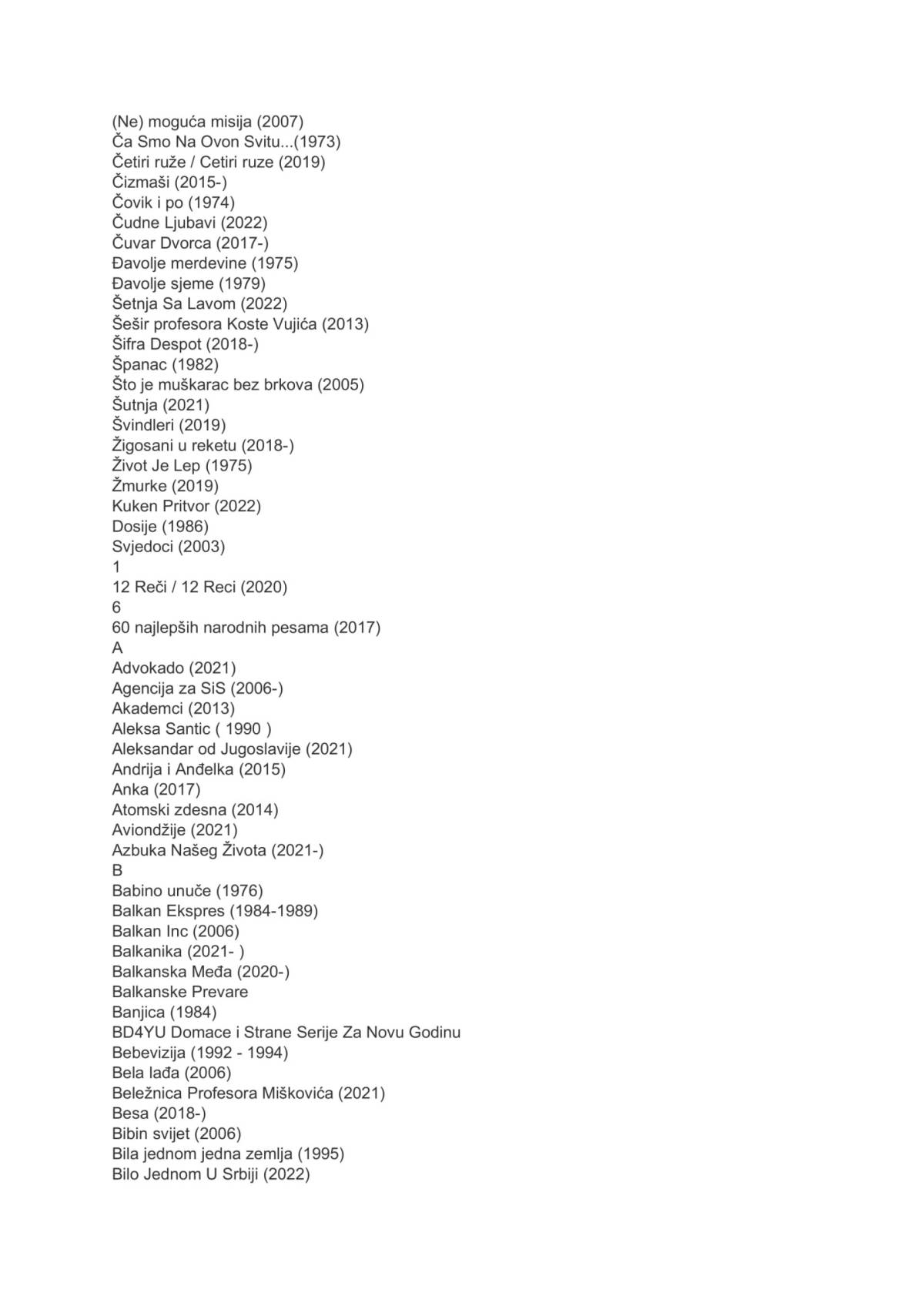 (Ne) moguća misija (2007)
Ča Smo Na Ovon Svitu...(1973)
Četiri ruže / Cetiri ruze (2019)
Čizmaši (2015-)
Čovik i po (1974)
Čudne Ljubavi (2022)
Čuvar Dvorca (2017-)
Đavolje merdevine (1975)
Đavolje sjeme (1979)
Šetnja Sa Lavom (2022)
Šešir profesora Koste Vujića (2013)
Šifra Despot (2018-)
Španac (1982)
Što je muškarac bez brkova (2005)
Šutnja (2021)
Švindleri (2019)
Žigosani u reketu (2018-)
Život Je Lep (1975)
Žmurke (2019)
Kuken Pritvor (2022)
Dosije (1986)
Svjedoci (2003)
1
12 Reči / 12 Reci (2020)
6
60 najlepših narodnih pesama (2017)
A
Advokado (2021)
Agencija za SiS (2006-)
Akademci (2013)
Aleksa Santic ( 1990 )
Aleksandar od Jugoslavije (2021)
Andrija i Anđelka (2015)
Anka (2017)
Atomski zdesna (2014)
Aviondžije (2021)
Azbuka Našeg Života (2021-)
B
Babino unuče (1976)
Balkan Ekspres (1984-1989)
Balkan Inc (2006)
Balkanika (2021- )
Balkanska Međa (2020-)
Balkanske Prevare
Banjica (1984)
BD4YU Domace i Strane Serije Za Novu Godinu
Bebevizija (1992 - 1994)
Bela lađa (2006)
Beležnica Profesora Miškovića (2021)
Besa (2018-)
Bibin svijet (2006)
Bila jednom jedna zemlja (1995)
Bilo Jednom U Srbiji (2022)